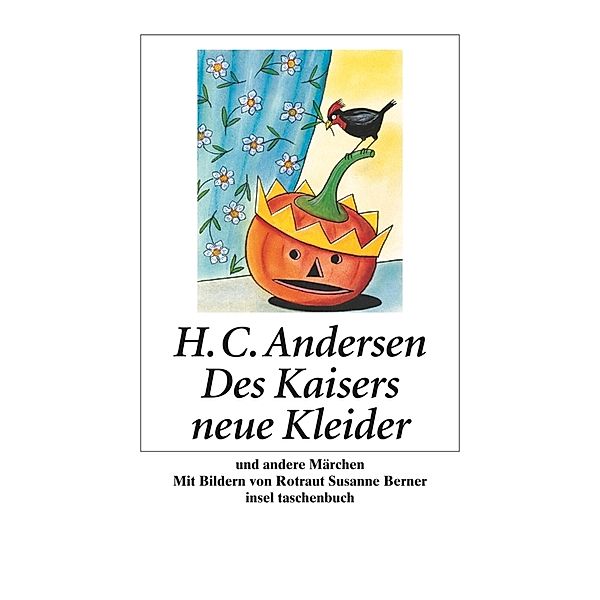 H. C. Andersen
Des Kaisers neue Kleider

und andere Märchen
Mit Bildern von Rotraut Susanne Berner
insel taschenbuch